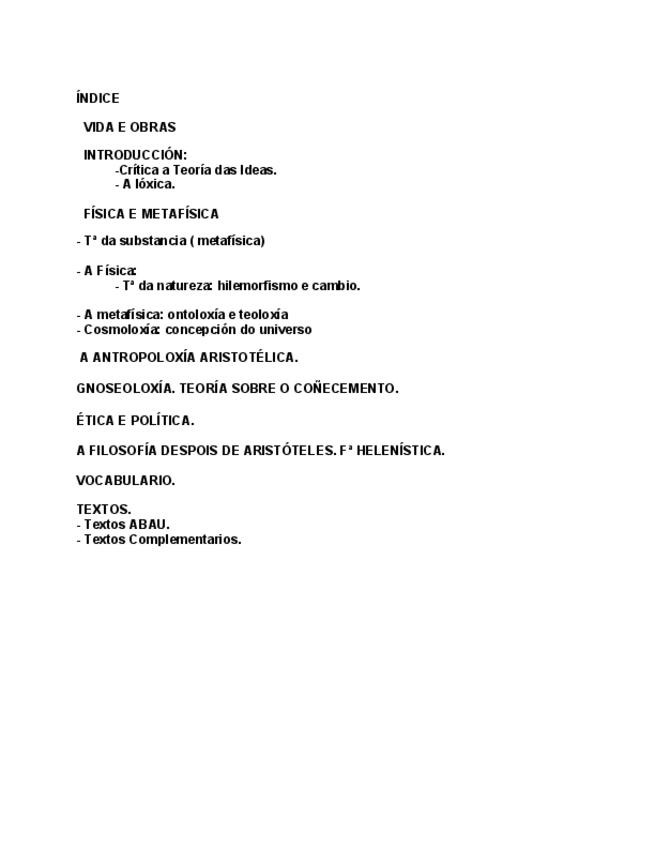 ÍNDICE

VIDA E OBRAS

INTRODUCCIÓN:
-Crítica a Teoría das Ideas.
- A lóxica.

FÍSICA E METAFÍSICA

- Tª da substancia ( metafísica)

- A Física:
- Tª da natureza: hilemorfismo e cambio.

- A metafísica: ontoloxía e teoloxía
- Cosmoloxía: concepción do universo

A ANTROPOLOXÍA ARISTOTÉLICA.

GNOSEOLOXÍA. TEORÍA SOBRE O COÑECEMENTO.

ÉTICA E POLÍTICA.

A FILOSOFÍA DESPOIS DE ARISTÓTELES. Fª HELENÍSTICA.

VOCABULARIO.

TEXTOS.
- Textos ABAU.
- Textos Complementarios.